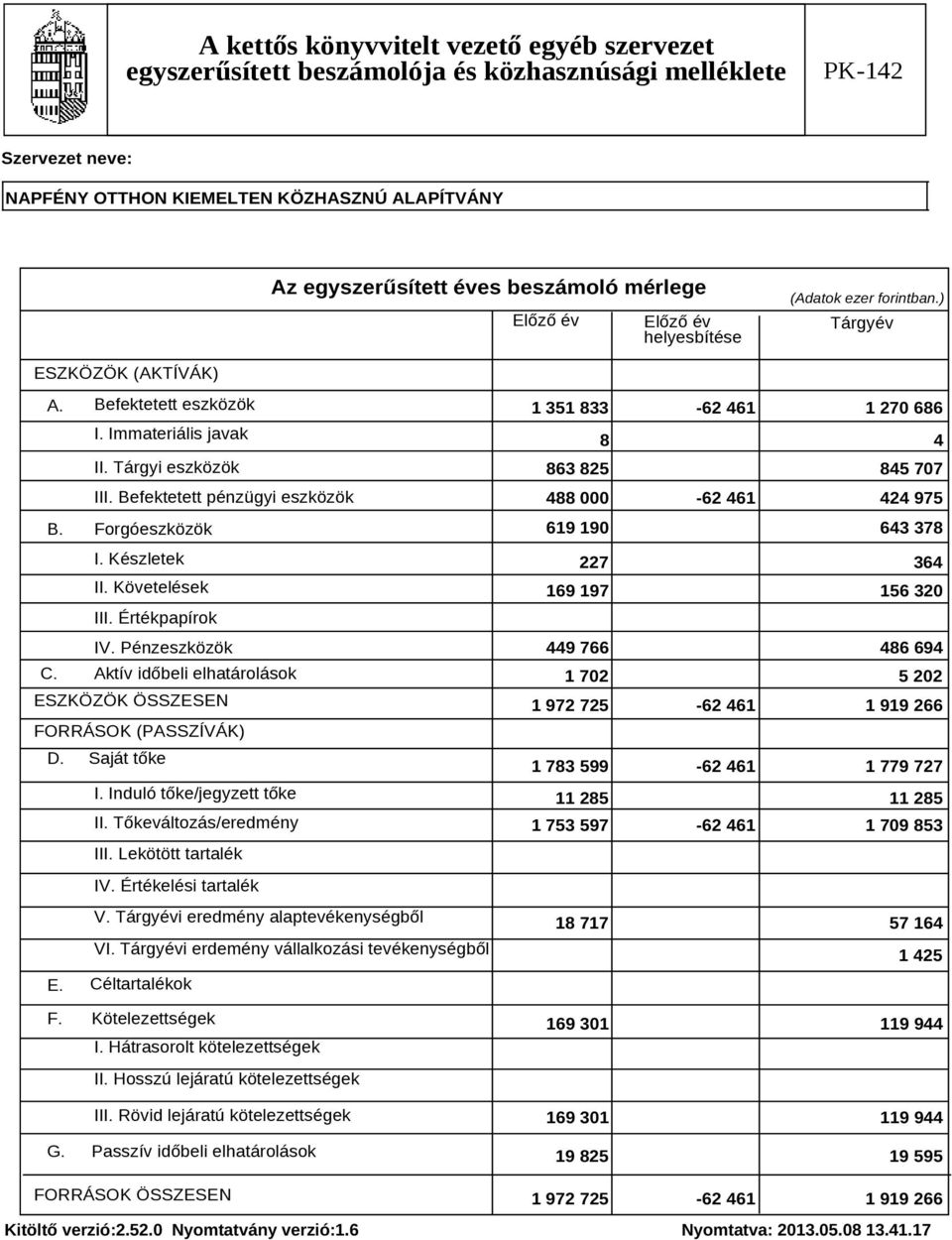 A kettős könyvvitelt vezető egyéb szervezet egyszerűsített beszámolója és közhasznúsági melléklete

PK-142

Szervezet neve:

NAPFÉNY OTTHON KIEMELTEN KÖZHASZNÚ ALAPÍTVÁNY

Az egyszerűsített éves beszámoló mérlege

(Adatok ezer forintban.)

| | Előző év | Előző év helyesbítése | Tárgyév |
|---|---|---|---|
| ESZKÖZÖK (AKTÍVÁK) | | | |
| A. Befektetett eszközök | 1 351 833 | -62 461 | 1 270 686 |
| I. Immateriális javak | 8 | | 4 |
| II. Tárgyi eszközök | 863 825 | | 845 707 |
| III. Befektetett pénzügyi eszközök | 488 000 | -62 461 | 424 975 |
| B. Forgóeszközök | 619 190 | | 643 378 |
| I. Készletek | 227 | | 364 |
| II. Követelések | 169 197 | | 156 320 |
| III. Értékpapírok | | | |
| IV. Pénzeszközök | 449 766 | | 486 694 |
| C. Aktív időbeli elhatárolások | 1 702 | | 5 202 |
| ESZKÖZÖK ÖSSZESEN | 1 972 725 | -62 461 | 1 919 266 |
| FORRÁSOK (PASSZÍVÁK) | | | |
| D. Saját tőke | 1 783 599 | -62 461 | 1 779 727 |
| I. Induló tőke/jegyzett tőke | 11 285 | | 11 285 |
| II. Tőkeváltozás/eredmény | 1 753 597 | -62 461 | 1 709 853 |
| III. Lekötött tartalék | | | |
| IV. Értékelési tartalék | | | |
| V. Tárgyévi eredmény alaptevékenységből | 18 717 | | 57 164 |
| VI. Tárgyévi erdemény vállalkozási tevékenységből | | | 1 425 |
| E. Céltartalékok | | | |
| F. Kötelezettségek | 169 301 | | 119 944 |
| I. Hátrasorolt kötelezettségek | | | |
| II. Hosszú lejáratú kötelezettségek | | | |
| III. Rövid lejáratú kötelezettségek | 169 301 | | 119 944 |
| G. Passzív időbeli elhatárolások | 19 825 | | 19 595 |
| FORRÁSOK ÖSSZESEN | 1 972 725 | -62 461 | 1 919 266 |

Kitöltő verzió:2.52.0 Nyomtatvány verzió:1.6

Nyomtatva: 2013.05.08 13.41.17